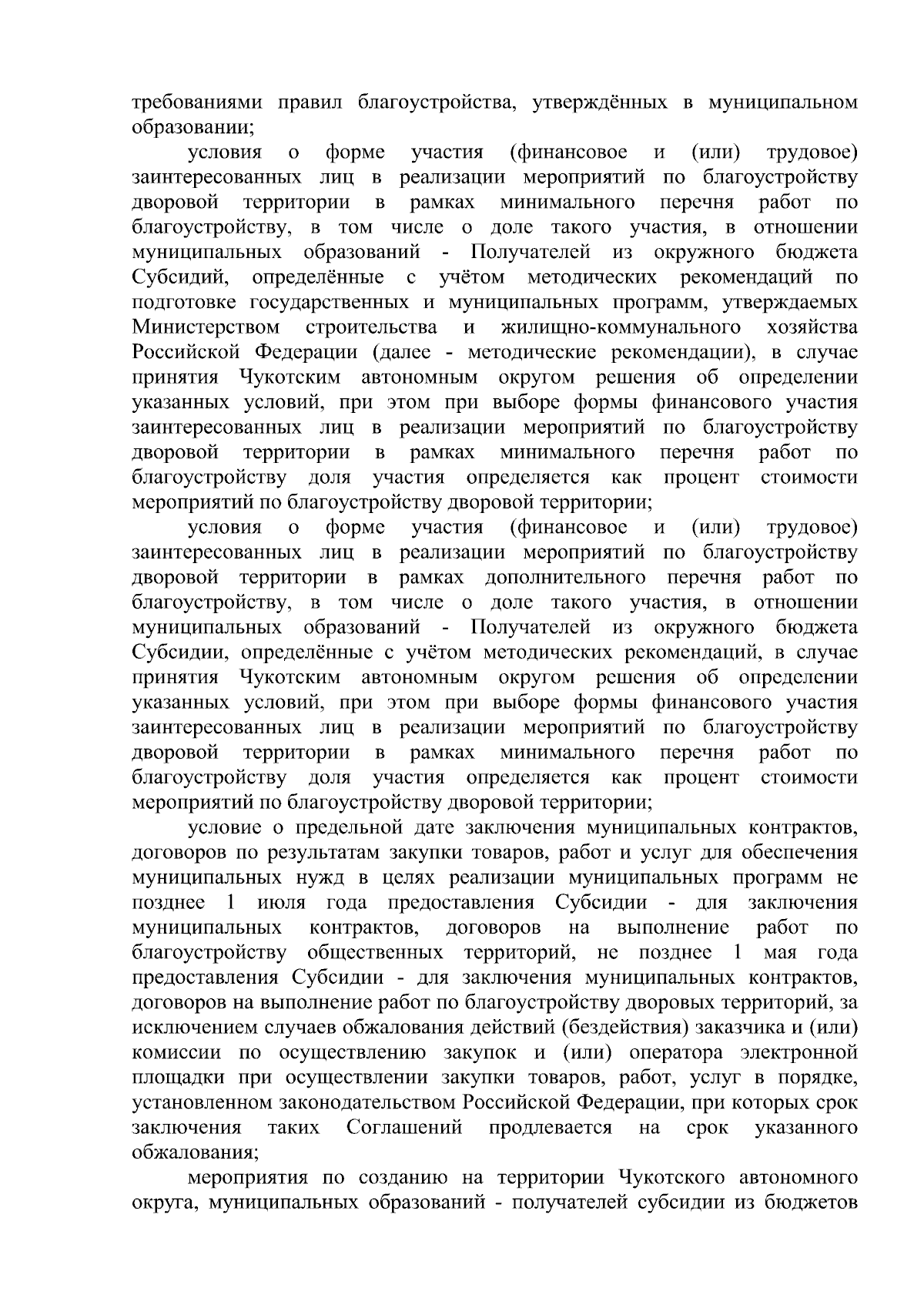 требованиями правил благоустройства, утверждённых в муниципальном образовании;

условия о форме участия (финансовое и (или) трудовое) заинтересованных лиц в реализации мероприятий по благоустройству дворовой территории в рамках минимального перечня работ по благоустройству, в том числе о доле такого участия, в отношении муниципальных образований - Получателей из окружного бюджета Субсидий, определённые с учётом методических рекомендаций по подготовке государственных и муниципальных программ, утверждаемых Министерством строительства и жилищно-коммунального хозяйства Российской Федерации (далее - методические рекомендации), в случае принятия Чукотским автономным округом решения об определении указанных условий, при этом при выборе формы финансового участия заинтересованных лиц в реализации мероприятий по благоустройству дворовой территории в рамках минимального перечня работ по благоустройству доля участия определяется как процент стоимости мероприятий по благоустройству дворовой территории;

условия о форме участия (финансовое и (или) трудовое) заинтересованных лиц в реализации мероприятий по благоустройству дворовой территории в рамках дополнительного перечня работ по благоустройству, в том числе о доле такого участия, в отношении муниципальных образований - Получателей из окружного бюджета Субсидии, определённые с учётом методических рекомендаций, в случае принятия Чукотским автономным округом решения об определении указанных условий, при этом при выборе формы финансового участия заинтересованных лиц в реализации мероприятий по благоустройству дворовой территории в рамках минимального перечня работ по благоустройству доля участия определяется как процент стоимости мероприятий по благоустройству дворовой территории;

условие о предельной дате заключения муниципальных контрактов, договоров по результатам закупки товаров, работ и услуг для обеспечения муниципальных нужд в целях реализации муниципальных программ не позднее 1 июля года предоставления Субсидии - для заключения муниципальных контрактов, договоров на выполнение работ по благоустройству общественных территорий, не позднее 1 мая года предоставления Субсидии - для заключения муниципальных контрактов, договоров на выполнение работ по благоустройству дворовых территорий, за исключением случаев обжалования действий (бездействия) заказчика и (или) комиссии по осуществлению закупок и (или) оператора электронной площадки при осуществлении закупки товаров, работ, услуг в порядке, установленном законодательством Российской Федерации, при которых срок заключения таких Соглашений продлевается на срок указанного обжалования;

мероприятия по созданию на территории Чукотского автономного округа, муниципальных образований - получателей субсидии из бюджетов